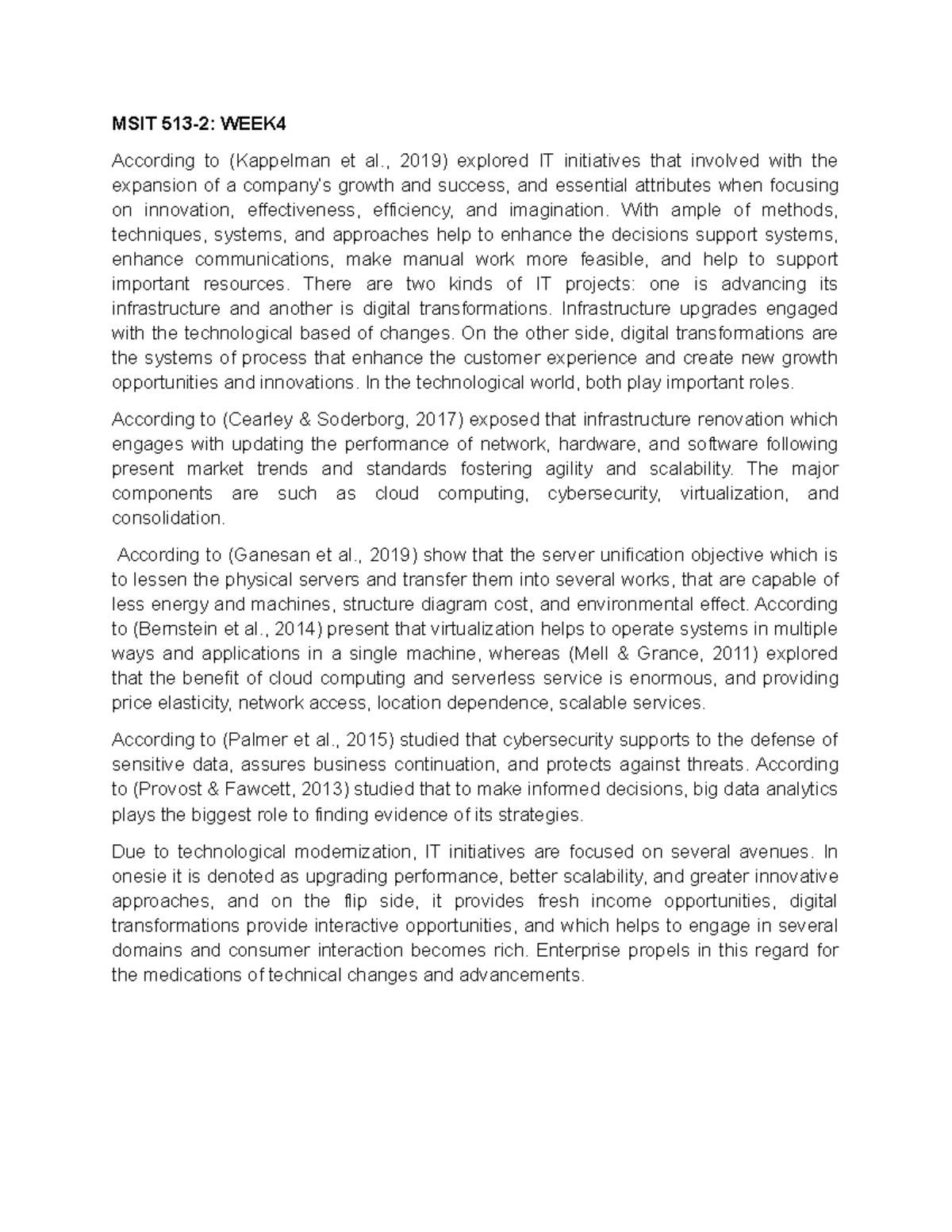 MSIT 513-2: WEEK4

According to (Kappelman et al., 2019) explored IT initiatives that involved with the expansion of a company's growth and success, and essential attributes when focusing on innovation, effectiveness, efficiency, and imagination. With ample of methods, techniques, systems, and approaches help to enhance the decisions support systems, enhance communications, make manual work more feasible, and help to support important resources. There are two kinds of IT projects: one is advancing its infrastructure and another is digital transformations. Infrastructure upgrades engaged with the technological based of changes. On the other side, digital transformations are the systems of process that enhance the customer experience and create new growth opportunities and innovations. In the technological world, both play important roles.

According to (Cearley & Soderborg, 2017) exposed that infrastructure renovation which engages with updating the performance of network, hardware, and software following present market trends and standards fostering agility and scalability. The major components are such as cloud computing, cybersecurity, virtualization, and consolidation.

According to (Ganesan et al., 2019) show that the server unification objective which is to lessen the physical servers and transfer them into several works, that are capable of less energy and machines, structure diagram cost, and environmental effect. According to (Bernstein et al., 2014) present that virtualization helps to operate systems in multiple ways and applications in a single machine, whereas (Mell & Grance, 2011) explored that the benefit of cloud computing and serverless service is enormous, and providing price elasticity, network access, location dependence, scalable services.

According to (Palmer et al., 2015) studied that cybersecurity supports to the defense of sensitive data, assures business continuation, and protects against threats. According to (Provost & Fawcett, 2013) studied that to make informed decisions, big data analytics plays the biggest role to finding evidence of its strategies.

Due to technological modernization, IT initiatives are focused on several avenues. In onesie it is denoted as upgrading performance, better scalability, and greater innovative approaches, and on the flip side, it provides fresh income opportunities, digital transformations provide interactive opportunities, and which helps to engage in several domains and consumer interaction becomes rich. Enterprise propels in this regard for the medications of technical changes and advancements.